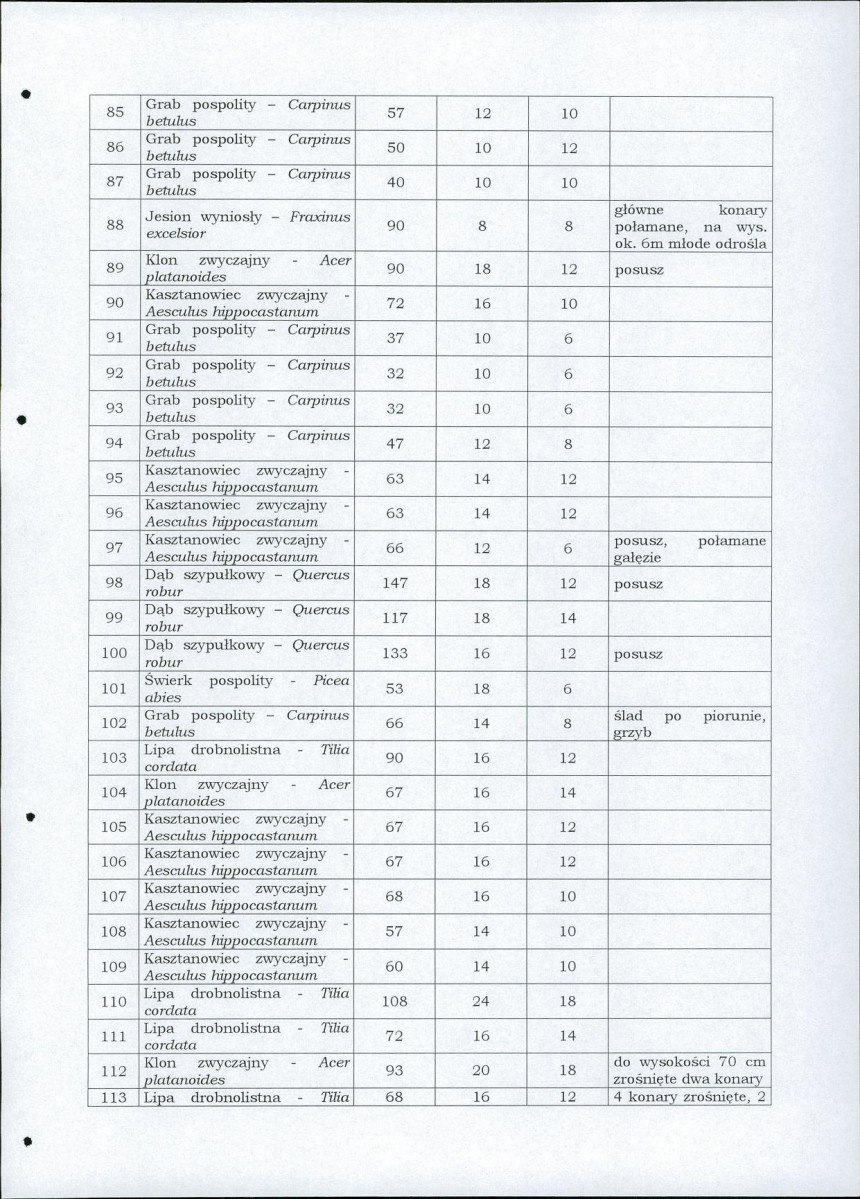 | 85 | Grab pospolity – Carpinus betulus | 57 | 12 | 10 | |
|---|---|---|---|---|---|
| 86 | Grab pospolity – Carpinus betulus | 50 | 10 | 12 | |
| 87 | Grab pospolity – Carpinus betulus | 40 | 10 | 10 | |
| 88 | Jesion wyniosły – Fraxinus excelsior | 90 | 8 | 8 | główne konary połamane, na wys. ok. 6m młode odrośla |
| 89 | Klon zwyczajny - Acer platanoides | 90 | 18 | 12 | posusz |
| 90 | Kasztanowiec zwyczajny - Aesculus hippocastanum | 72 | 16 | 10 | |
| 91 | Grab pospolity – Carpinus betulus | 37 | 10 | 6 | |
| 92 | Grab pospolity – Carpinus betulus | 32 | 10 | 6 | |
| 93 | Grab pospolity – Carpinus betulus | 32 | 10 | 6 | |
| 94 | Grab pospolity – Carpinus betulus | 47 | 12 | 8 | |
| 95 | Kasztanowiec zwyczajny - Aesculus hippocastanum | 63 | 14 | 12 | |
| 96 | Kasztanowiec zwyczajny - Aesculus hippocastanum | 63 | 14 | 12 | |
| 97 | Kasztanowiec zwyczajny - Aesculus hippocastanum | 66 | 12 | 6 | posusz, połamane gałęzie |
| 98 | Dąb szypułkowy – Quercus robur | 147 | 18 | 12 | posusz |
| 99 | Dąb szypułkowy – Quercus robur | 117 | 18 | 14 | |
| 100 | Dąb szypułkowy – Quercus robur | 133 | 16 | 12 | posusz |
| 101 | Świerk pospolity - Picea abies | 53 | 18 | 6 | |
| 102 | Grab pospolity – Carpinus betulus | 66 | 14 | 8 | ślad po piorunie, grzyb |
| 103 | Lipa drobnolistna - Tilia cordata | 90 | 16 | 12 | |
| 104 | Klon zwyczajny - Acer platanoides | 67 | 16 | 14 | |
| 105 | Kasztanowiec zwyczajny - Aesculus hippocastanum | 67 | 16 | 12 | |
| 106 | Kasztanowiec zwyczajny - Aesculus hippocastanum | 67 | 16 | 12 | |
| 107 | Kasztanowiec zwyczajny - Aesculus hippocastanum | 68 | 16 | 10 | |
| 108 | Kasztanowiec zwyczajny - Aesculus hippocastanum | 57 | 14 | 10 | |
| 109 | Kasztanowiec zwyczajny - Aesculus hippocastanum | 60 | 14 | 10 | |
| 110 | Lipa drobnolistna - Tilia cordata | 108 | 24 | 18 | |
| 111 | Lipa drobnolistna - Tilia cordata | 72 | 16 | 14 | |
| 112 | Klon zwyczajny - Acer platanoides | 93 | 20 | 18 | do wysokości 70 cm zrośnięte dwa konary |
| 113 | Lipa drobnolistna - Tilia | 68 | 16 | 12 | 4 konary zrośnięte, 2 |